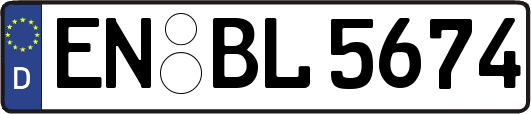 D EN BL 5674